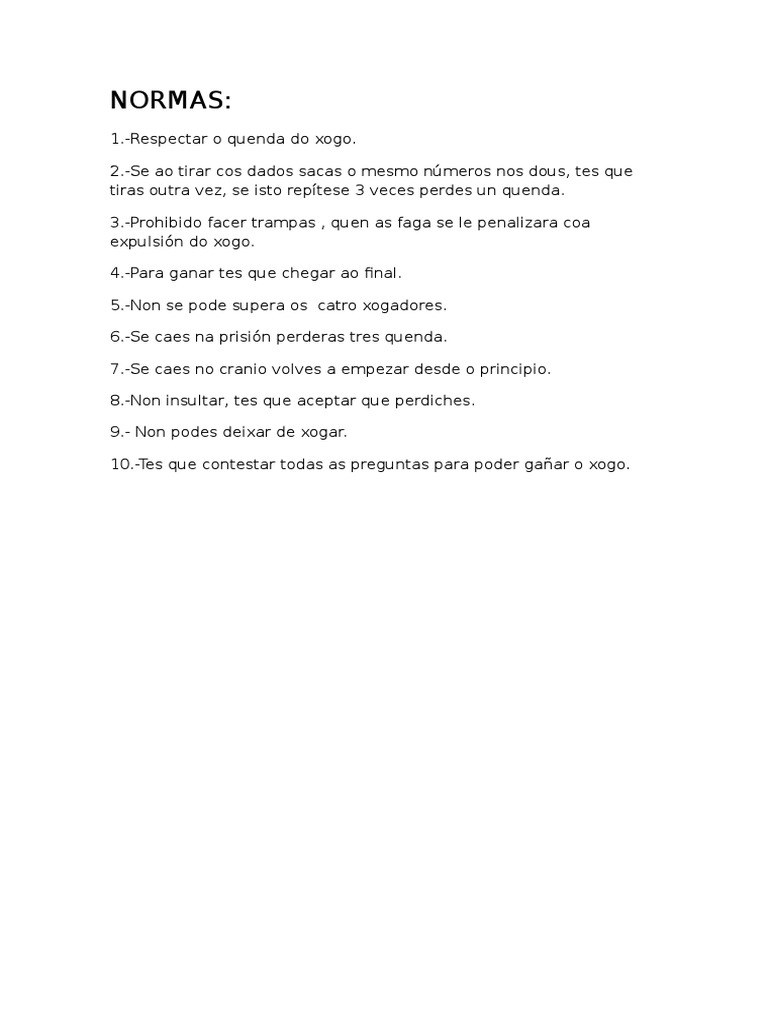 NORMAS:

1.-Respectar o quenda do xogo.

2.-Se ao tirar cos dados sacas o mesmo números nos dous, tes que tiras outra vez, se isto repítese 3 veces perdes un quenda.

3.-Prohibido facer trampas , quen as faga se le penalizara coa expulsión do xogo.

4.-Para ganar tes que chegar ao final.

5.-Non se pode supera os  catro xogadores.

6.-Se caes na prisión perderas tres quenda.

7.-Se caes no cranio volves a empezar desde o principio.

8.-Non insultar, tes que aceptar que perdiches.

9.- Non podes deixar de xogar.

10.-Tes que contestar todas as preguntas para poder gañar o xogo.